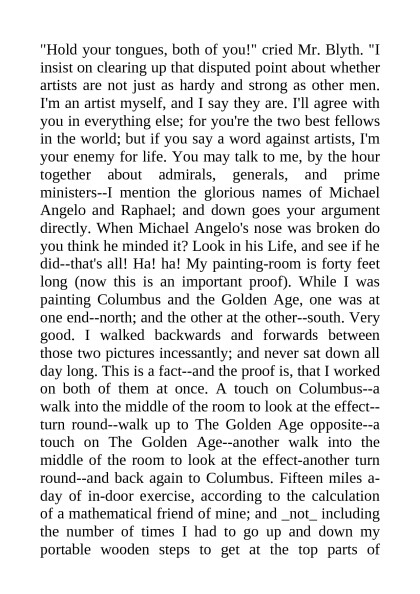 "Hold your tongues, both of you!" cried Mr. Blyth. "I insist on clearing up that disputed point about whether artists are not just as hardy and strong as other men. I'm an artist myself, and I say they are. I'll agree with you in everything else; for you're the two best fellows in the world; but if you say a word against artists, I'm your enemy for life. You may talk to me, by the hour together about admirals, generals, and prime ministers--I mention the glorious names of Michael Angelo and Raphael; and down goes your argument directly. When Michael Angelo's nose was broken do you think he minded it? Look in his Life, and see if he did--that's all! Ha! ha! My painting-room is forty feet long (now this is an important proof). While I was painting Columbus and the Golden Age, one was at one end--north; and the other at the other--south. Very good. I walked backwards and forwards between those two pictures incessantly; and never sat down all day long. This is a fact--and the proof is, that I worked on both of them at once. A touch on Columbus--a walk into the middle of the room to look at the effect--turn round--walk up to The Golden Age opposite--a touch on The Golden Age--another walk into the middle of the room to look at the effect-another turn round--and back again to Columbus. Fifteen miles a-day of in-door exercise, according to the calculation of a mathematical friend of mine; and _not_ including the number of times I had to go up and down my portable wooden steps to get at the top parts of